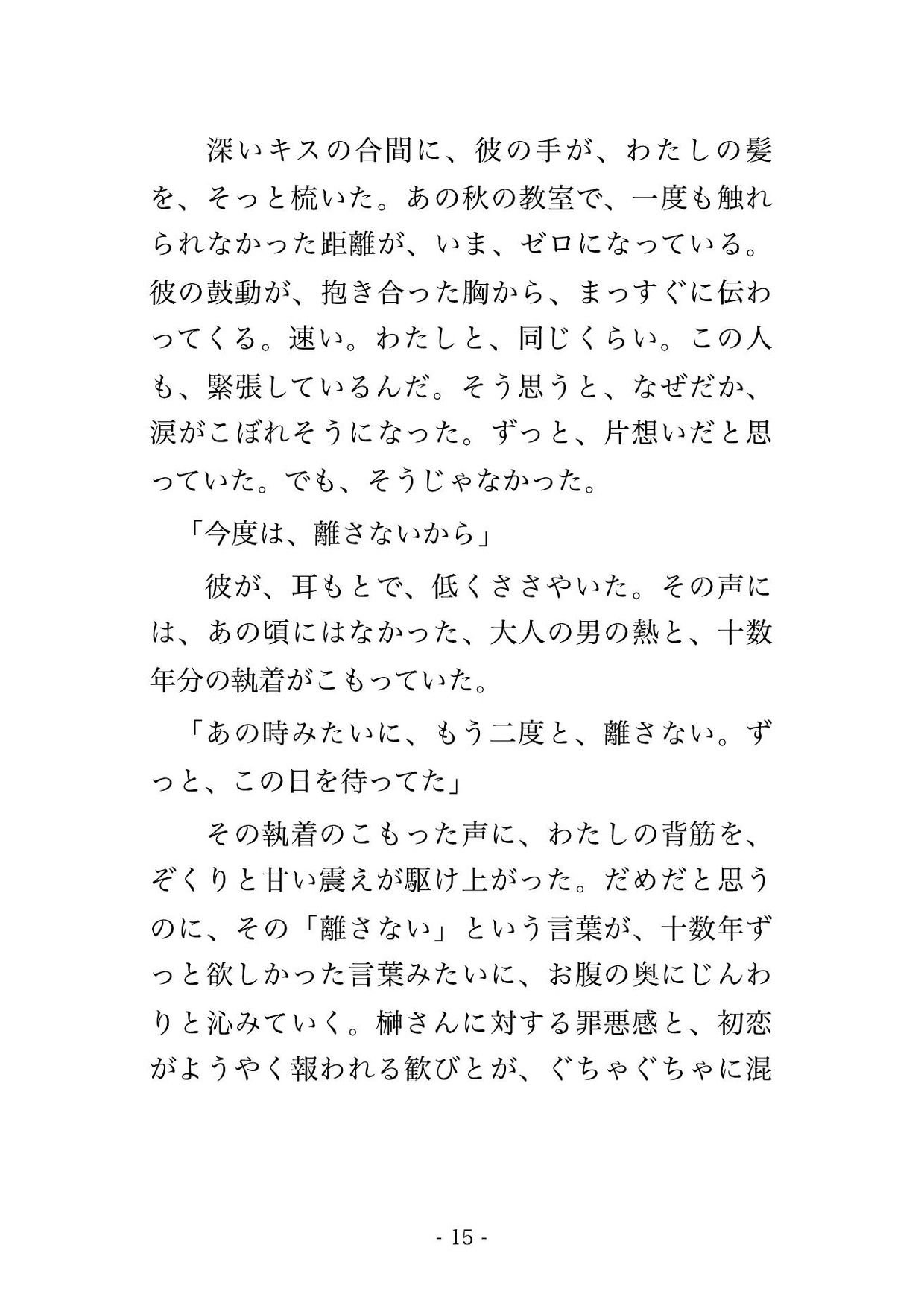 深いキスの合間に、彼の手が、わたしの髪を、そっと梳いた。あの秋の教室で、一度も触れられなかった距離が、いま、ゼロになっている。彼の鼓動が、抱き合った胸から、まっすぐに伝わってくる。速い。わたしと、同じくらい。この人も、緊張しているんだ。そう思うと、なぜだか、涙がこぼれそうになった。ずっと、片想いだと思っていた。でも、そうじゃなかった。

「今度は、離さないから」

彼が、耳もとで、低くささやいた。その声には、あの頃にはなかった、大人の男の熱と、十数年分の執着がこもっていた。

「あの時みたいに、もう二度と、離さない。ずっと、この日を待ってた」

その執着のこもった声に、わたしの背筋を、ぞくりと甘い震えが駆け上がった。だめだと思うのに、その「離さない」という言葉が、十数年ずっと欲しかった言葉みたいに、お腹の奥にじんわりと沁みていく。榊さんに対する罪悪感と、初恋がようやく報われる歓びとが、ぐちゃぐちゃに混

- 15 -